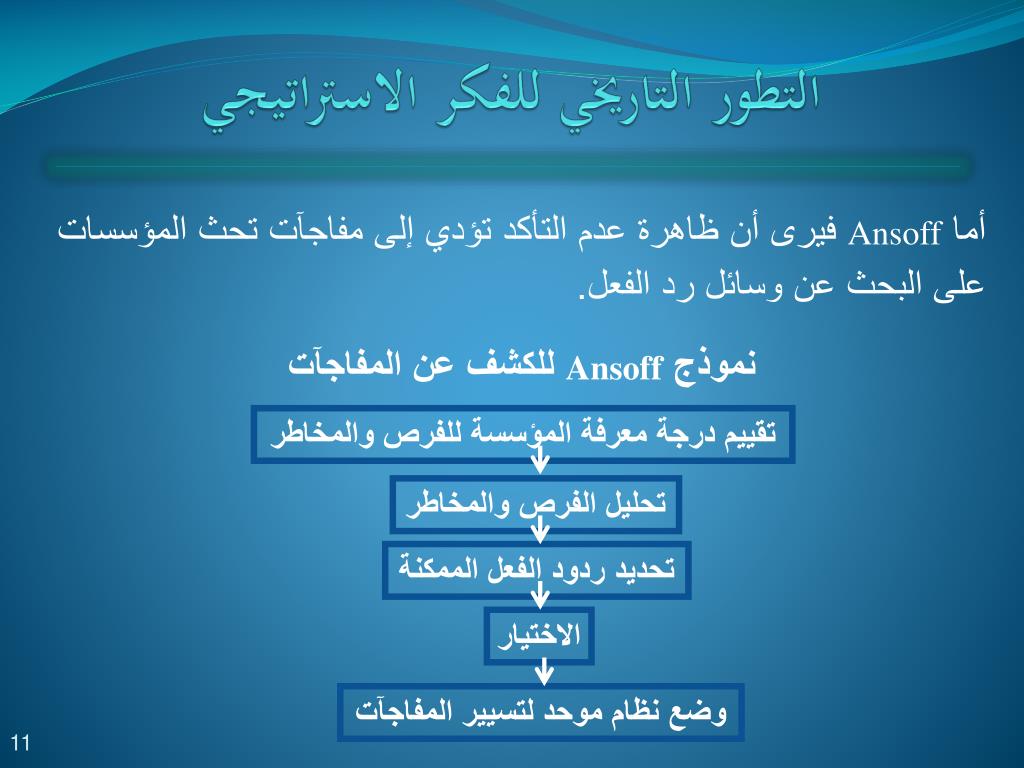 التطور التاريخي للفكر الاستراتيجي

أما Ansoff فيرى أن ظاهرة عدم التأكد تؤدي إلى مفاجآت تحث المؤسسات على البحث عن وسائل رد الفعل.

نموذج Ansoff للكشف عن المفاجآت

تقييم درجة معرفة المؤسسة للفرص والمخاطر

تحليل الفرص والمخاطر

تحديد ردود الفعل الممكنة

الاختيار

وضع نظام موحد لتسيير المفاجآت

11